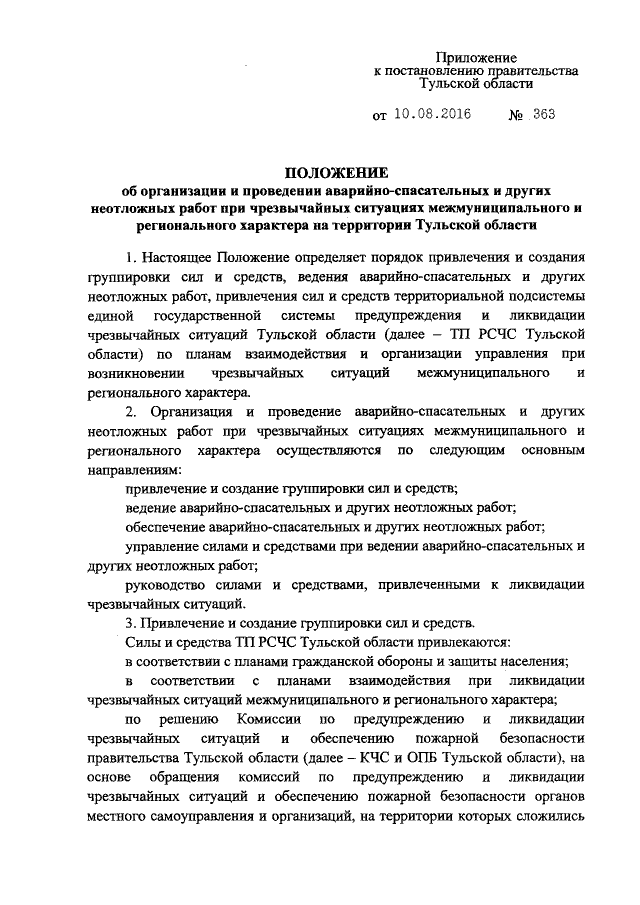 Приложение
к постановлению правительства
Тульской области

от 10.08.2016 № 363

ПОЛОЖЕНИЕ
об организации и проведении аварийно-спасательных и других неотложных работ при чрезвычайных ситуациях межмуниципального и регионального характера на территории Тульской области

1. Настоящее Положение определяет порядок привлечения и создания группировки сил и средств, ведения аварийно-спасательных и других неотложных работ, привлечения сил и средств территориальной подсистемы единой государственной системы предупреждения и ликвидации чрезвычайных ситуаций Тульской области (далее – ТП РСЧС Тульской области) по планам взаимодействия и организации управления при возникновении чрезвычайных ситуаций межмуниципального и регионального характера.

2. Организация и проведение аварийно-спасательных и других неотложных работ при чрезвычайных ситуациях межмуниципального и регионального характера осуществляются по следующим основным направлениям:

привлечение и создание группировки сил и средств;

ведение аварийно-спасательных и других неотложных работ;

обеспечение аварийно-спасательных и других неотложных работ;

управление силами и средствами при ведении аварийно-спасательных и других неотложных работ;

руководство силами и средствами, привлеченными к ликвидации чрезвычайных ситуаций.

3. Привлечение и создание группировки сил и средств.

Силы и средства ТП РСЧС Тульской области привлекаются:

в соответствии с планами гражданской обороны и защиты населения;

в соответствии с планами взаимодействия при ликвидации чрезвычайных ситуаций межмуниципального и регионального характера;

по решению Комиссии по предупреждению и ликвидации чрезвычайных ситуаций и обеспечению пожарной безопасности правительства Тульской области (далее – КЧС и ОПБ Тульской области), на основе обращения комиссий по предупреждению и ликвидации чрезвычайных ситуаций и обеспечению пожарной безопасности органов местного самоуправления и организаций, на территории которых сложились